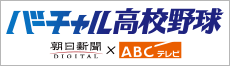 バーチャル高校野球

朝日新聞 DIGITAL × ABC テレビ